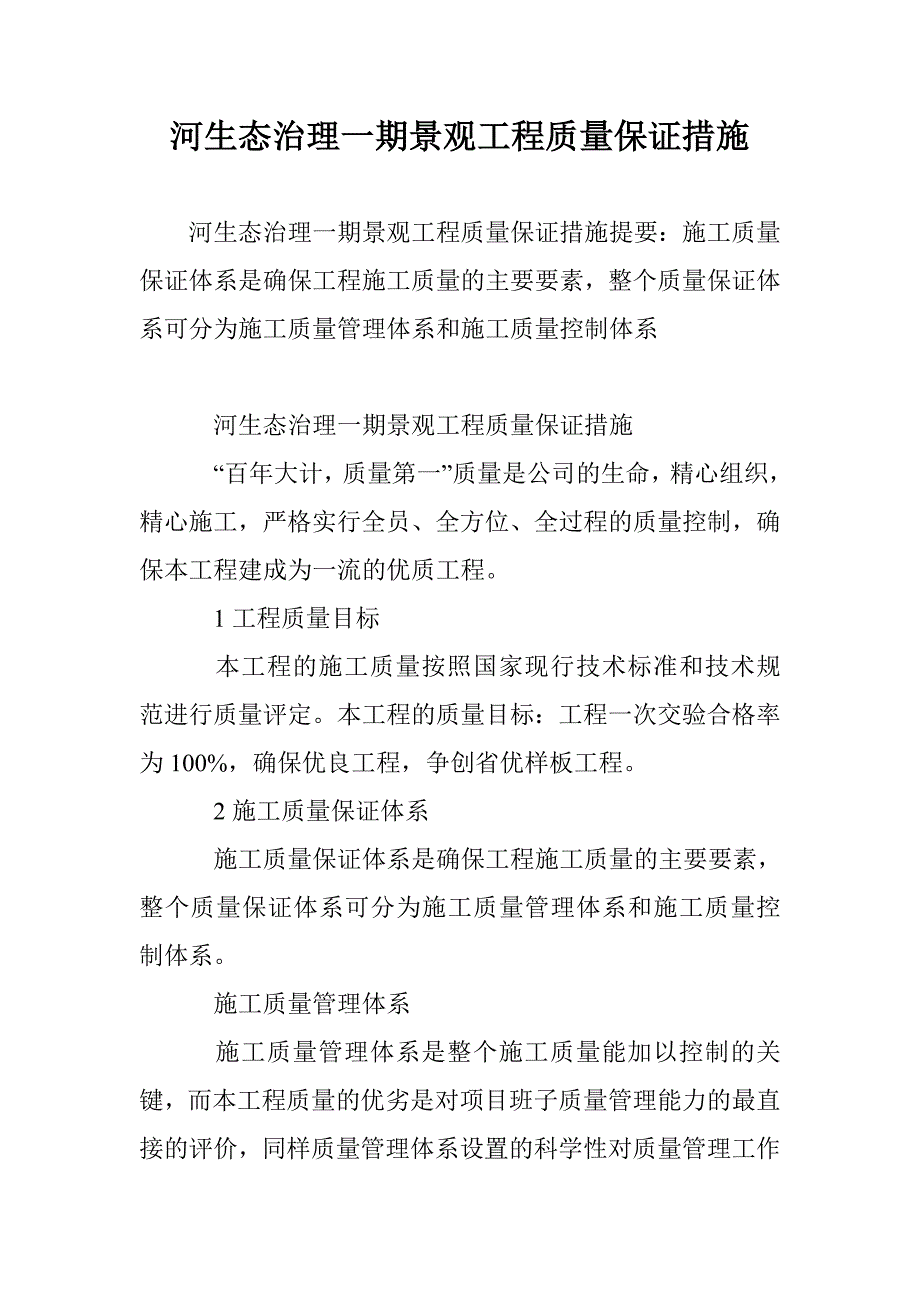 河生态治理一期景观工程质量保证措施

河生态治理一期景观工程质量保证措施提要：施工质量保证体系是确保工程施工质量的主要要素，整个质量保证体系可分为施工质量管理体系和施工质量控制体系

河生态治理一期景观工程质量保证措施

“百年大计，质量第一”质量是公司的生命，精心组织，精心施工，严格实行全员、全方位、全过程的质量控制，确保本工程建成为一流的优质工程。

1 工程质量目标

本工程的施工质量按照国家现行技术标准和技术规范进行质量评定。本工程的质量目标：工程一次交验合格率为 100%，确保优良工程，争创省优样板工程。

2 施工质量保证体系

施工质量保证体系是确保工程施工质量的主要要素，整个质量保证体系可分为施工质量管理体系和施工质量控制体系。

施工质量管理体系

施工质量管理体系是整个施工质量能加以控制的关键，而本工程质量的优劣是对项目班子质量管理能力的最直接的评价，同样质量管理体系设置的科学性对质量管理工作